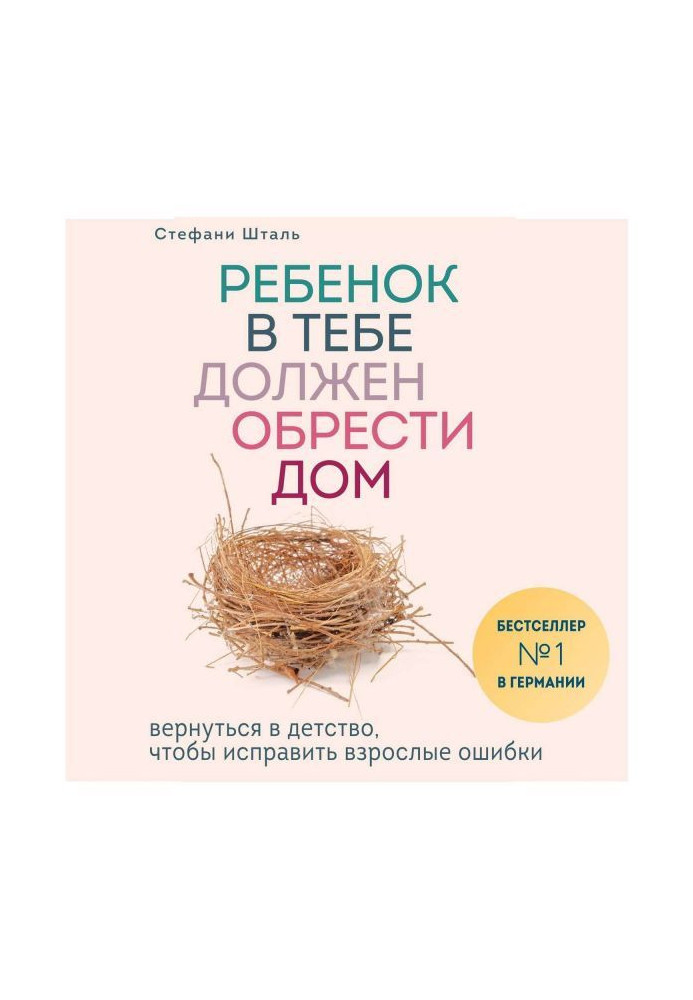 Стефани Шталь

РЕБЕНОК
В ТЕБЕ
ДОЛЖЕН
ОБРЕСТИ
ДОМ

БЕСТСЕЛЛЕР
№1
В ГЕРМАНИИ

вернуться в детство,
чтобы исправить взрослые ошибки